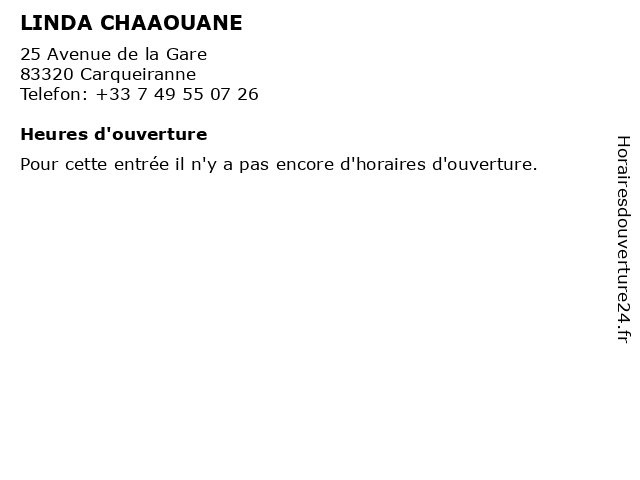 LINDA CHAAOUANE

25 Avenue de la Gare
83320 Carqueiranne
Telefon: +33 7 49 55 07 26

Heures d'ouverture

Pour cette entrée il n'y a pas encore d'horaires d'ouverture.

Horairesdouverture24.fr